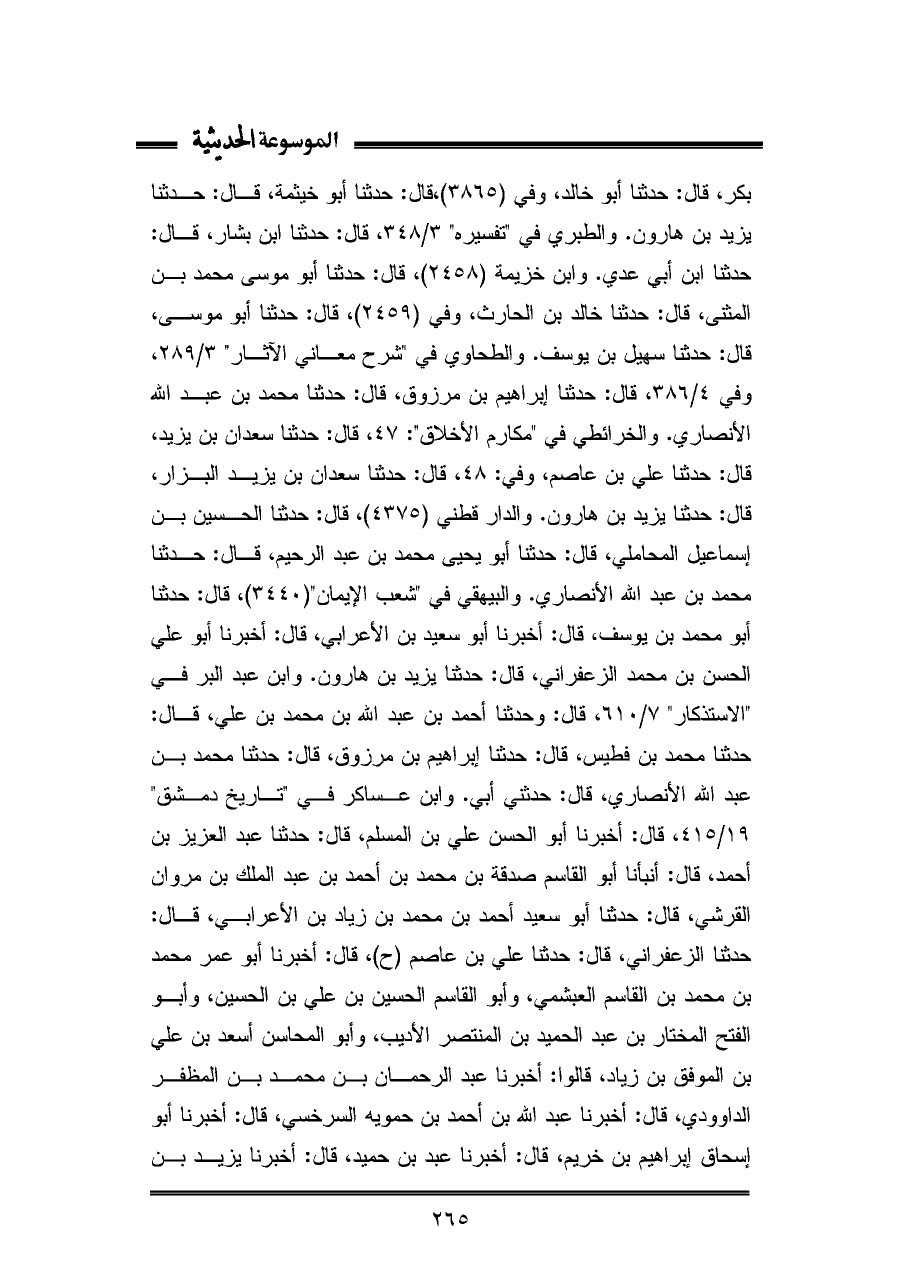 الموسوعة الحديثية

بكر، قال: حدثنا أبو خالد، وفي (٣٨٦٥)،قال: حدثنا أبو خيثمة، قال: حدثنا يزيد بن هارون. والطبري في "تفسيره" ٣٤٨/٣، قال: حدثنا ابن بشار، قال: حدثنا ابن أبي عدي. وابن خزيمة (٢٤٥٨)، قال: حدثنا أبو موسى محمد بن المثنى، قال: حدثنا خالد بن الحارث، وفي (٢٤٥٩)، قال: حدثنا أبو موسى، قال: حدثنا سهيل بن يوسف. والطحاوي في "شرح معاني الآثار" ٢٨٩/٣، وفي ٣٨٦/٤، قال: حدثنا إبراهيم بن مرزوق، قال: حدثنا محمد بن عبد الله الأنصاري. والخرائطي في "مكارم الأخلاق": ٤٧، قال: حدثنا سعدان بن يزيد، قال: حدثنا علي بن عاصم، وفي: ٤٨، قال: حدثنا سعدان بن يزيد البزار، قال: حدثنا يزيد بن هارون. والدار قطني (٤٣٧٥)، قال: حدثنا الحسين بن إسماعيل المحاملي، قال: حدثنا أبو يحيى محمد بن عبد الرحيم، قال: حدثنا محمد بن عبد الله الأنصاري. والبيهقي في "شعب الإيمان"(٣٤٤٠)، قال: حدثنا أبو محمد بن يوسف، قال: أخبرنا أبو سعيد بن الأعرابي، قال: أخبرنا أبو علي الحسن بن محمد الزعفراني، قال: حدثنا يزيد بن هارون. وابن عبد البر في "الاستذكار" ٦١٠/٧، قال: وحدثنا أحمد بن عبد الله بن محمد بن علي، قال: حدثنا محمد بن فطيس، قال: حدثنا إبراهيم بن مرزوق، قال: حدثنا محمد بن عبد الله الأنصاري، قال: حدثني أبي. وابن عساكر في "تاريخ دمشق" ٤١٥/١٩، قال: أخبرنا أبو الحسن علي بن المسلم، قال: حدثنا عبد العزيز بن أحمد، قال: أنبأنا أبو القاسم صدقة بن محمد بن أحمد بن عبد الملك بن مروان القرشي، قال: حدثنا أبو سعيد أحمد بن محمد بن زياد بن الأعرابي، قال: حدثنا الزعفراني، قال: حدثنا علي بن عاصم (ح)، قال: أخبرنا أبو عمر محمد بن محمد بن القاسم العبشمي، وأبو القاسم الحسين بن علي بن الحسين، وأبو الفتح المختار بن عبد الحميد بن المنتصر الأديب، وأبو المحاسن أسعد بن علي بن الموفق بن زياد، قالوا: أخبرنا عبد الرحمان بن محمد بن المظفر الداوودي، قال: أخبرنا عبد الله بن أحمد بن حمويه السرخسي، قال: أخبرنا أبو إسحاق إبراهيم بن خريم، قال: أخبرنا عبد بن حميد، قال: أخبرنا يزيد بن

٢٦٥